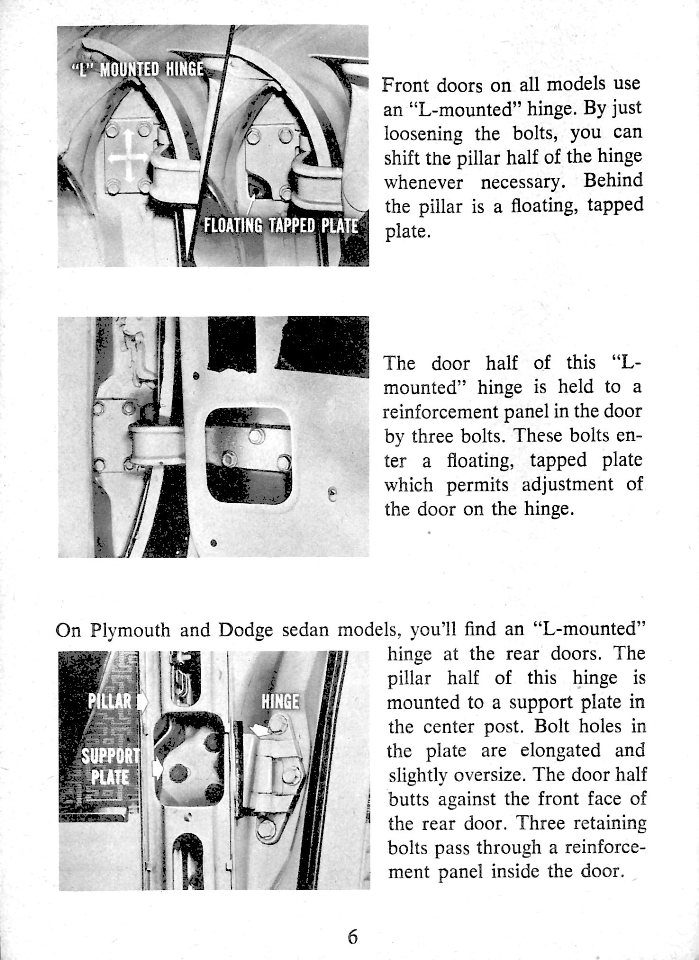 "L" MOUNTED HINGE

FLOATING TAPPED PLATE

Front doors on all models use an "L-mounted" hinge. By just loosening the bolts, you can shift the pillar half of the hinge whenever necessary. Behind the pillar is a floating, tapped plate.

The door half of this "L-mounted" hinge is held to a reinforcement panel in the door by three bolts. These bolts enter a floating, tapped plate which permits adjustment of the door on the hinge.

On Plymouth and Dodge sedan models, you'll find an "L-mounted" hinge at the rear doors. The pillar half of this hinge is mounted to a support plate in the center post. Bolt holes in the plate are elongated and slightly oversize. The door half butts against the front face of the rear door. Three retaining bolts pass through a reinforcement panel inside the door.

PILLAR

SUPPORT PLATE

HINGE

6